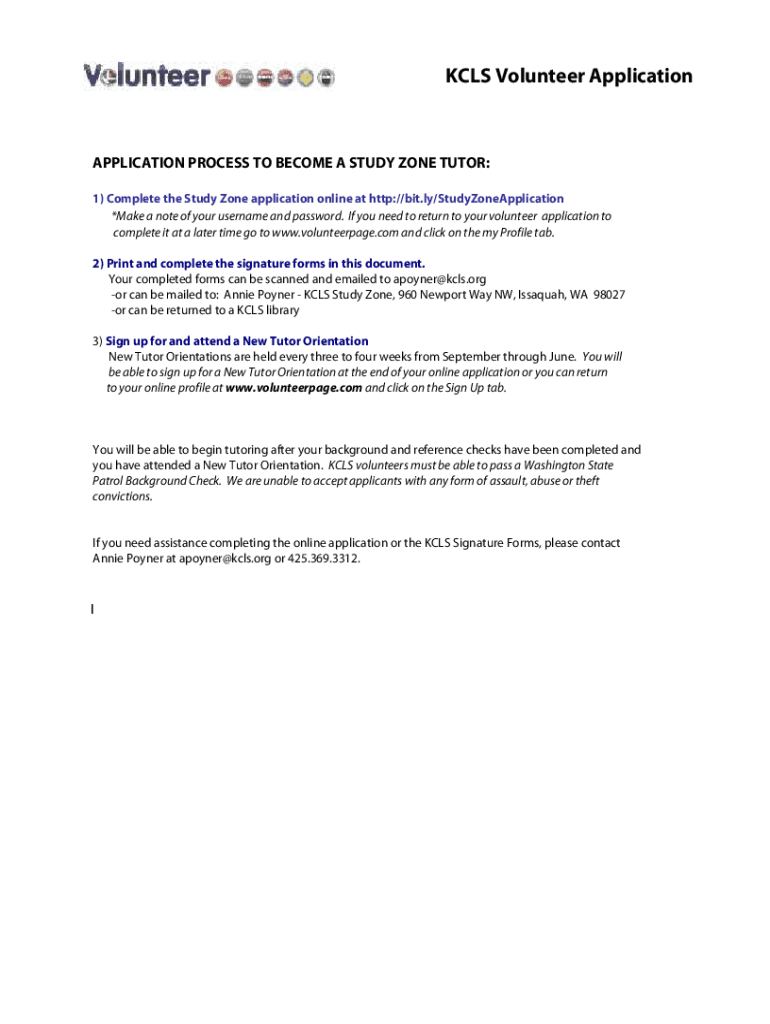 Volunteer

KCLS Volunteer Application

APPLICATION PROCESS TO BECOME A STUDY ZONE TUTOR:

1) Complete the Study Zone application online at http://bit.ly/StudyZoneApplication
*Make a note of your username and password. If you need to return to your volunteer application to complete it at a later time go to www.volunteerpage.com and click on the my Profile tab.

2) Print and complete the signature forms in this document.
Your completed forms can be scanned and emailed to apoyner@kcls.org
-or can be mailed to: Annie Poyner - KCLS Study Zone, 960 Newport Way NW, Issaquah, WA 98027
-or can be returned to a KCLS library

3) Sign up for and attend a New Tutor Orientation
New Tutor Orientations are held every three to four weeks from September through June. You will be able to sign up for a New Tutor Orientation at the end of your online application or you can return to your online profile at www.volunteerpage.com and click on the Sign Up tab.

You will be able to begin tutoring after your background and reference checks have been completed and you have attended a New Tutor Orientation. KCLS volunteers must be able to pass a Washington State Patrol Background Check. We are unable to accept applicants with any form of assault, abuse or theft convictions.

If you need assistance completing the online application or the KCLS Signature Forms, please contact Annie Poyner at apoyner@kcls.org or 425.369.3312.